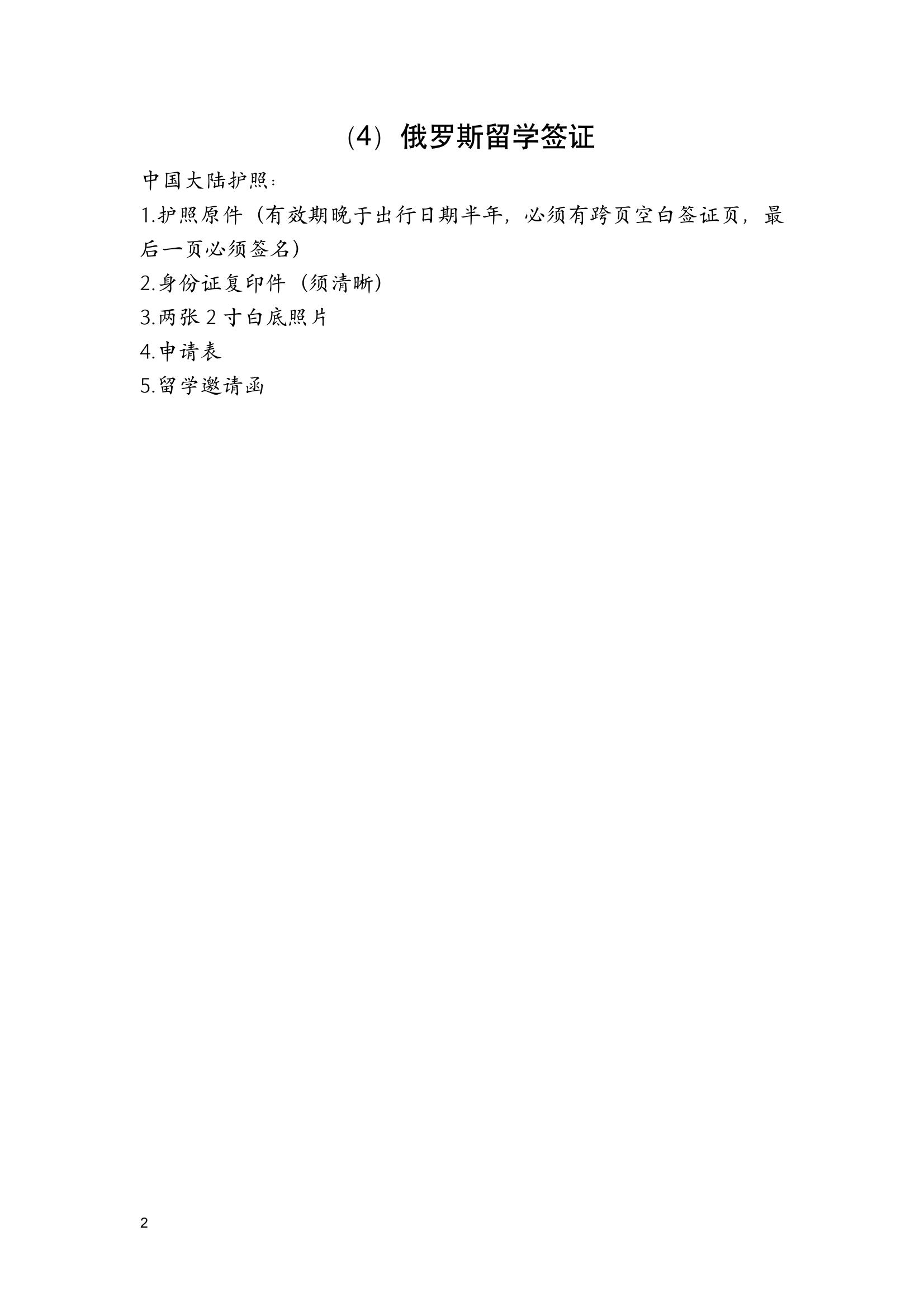 （4）俄罗斯留学签证

中国大陆护照：

1.护照原件（有效期晚于出行日期半年，必须有跨页空白签证页，最后一页必须签名）

2.身份证复印件（须清晰）

3.两张2寸白底照片

4.申请表

5.留学邀请函

2